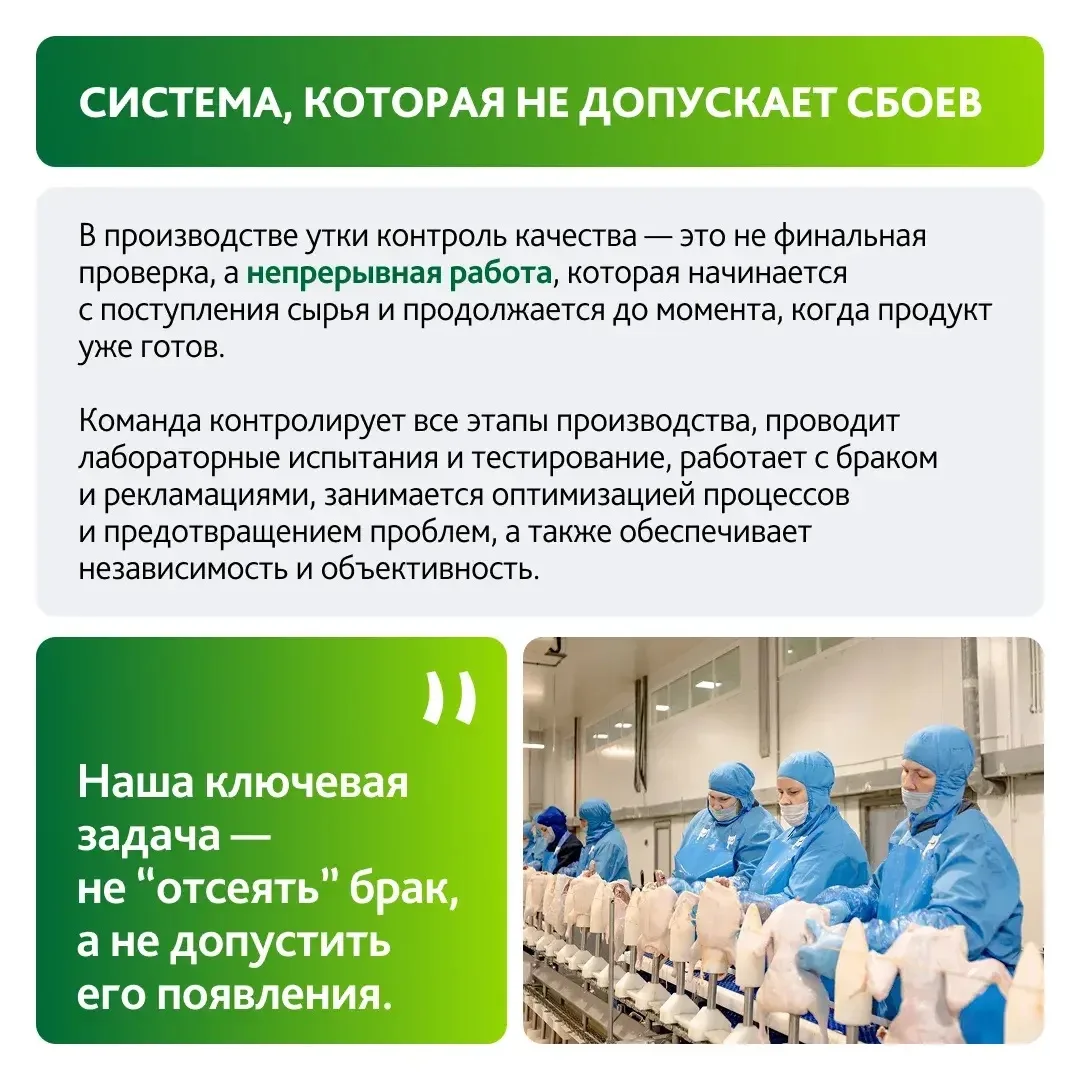 СИСТЕМА, КОТОРАЯ НЕ ДОПУСКАЕТ СБОЕВ

В производстве утки контроль качества — это не финальная проверка, а непрерывная работа, которая начинается с поступления сырья и продолжается до момента, когда продукт уже готов.

Команда контролирует все этапы производства, проводит лабораторные испытания и тестирование, работает с браком и рекламациями, занимается оптимизацией процессов и предотвращением проблем, а также обеспечивает независимость и объективность.

Наша ключевая задача — не "отсеять" брак, а не допустить его появления.